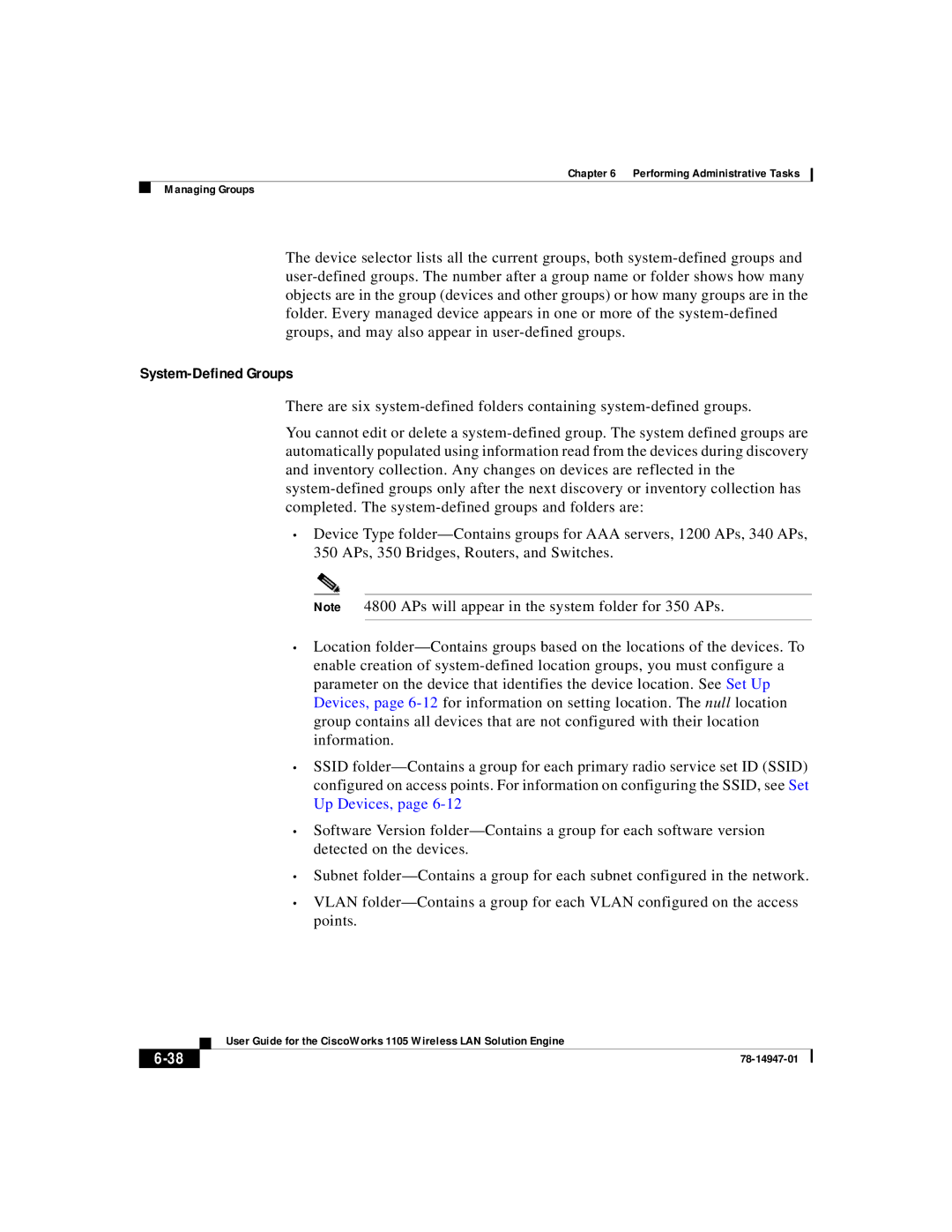 Chapter 6 Performing Administrative Tasks

Managing Groups

The device selector lists all the current groups, both system-defined groups and user-defined groups. The number after a group name or folder shows how many objects are in the group (devices and other groups) or how many groups are in the folder. Every managed device appears in one or more of the system-defined groups, and may also appear in user-defined groups.

System-Defined Groups

There are six system-defined folders containing system-defined groups.

You cannot edit or delete a system-defined group. The system defined groups are automatically populated using information read from the devices during discovery and inventory collection. Any changes on devices are reflected in the system-defined groups only after the next discovery or inventory collection has completed. The system-defined groups and folders are:

• Device Type folder—Contains groups for AAA servers, 1200 APs, 340 APs, 350 APs, 350 Bridges, Routers, and Switches.

Note 4800 APs will appear in the system folder for 350 APs.

• Location folder—Contains groups based on the locations of the devices. To enable creation of system-defined location groups, you must configure a parameter on the device that identifies the device location. See Set Up Devices, page 6-12 for information on setting location. The null location group contains all devices that are not configured with their location information.

• SSID folder—Contains a group for each primary radio service set ID (SSID) configured on access points. For information on configuring the SSID, see Set Up Devices, page 6-12

• Software Version folder—Contains a group for each software version detected on the devices.

• Subnet folder—Contains a group for each subnet configured in the network.

• VLAN folder—Contains a group for each VLAN configured on the access points.

User Guide for the CiscoWorks 1105 Wireless LAN Solution Engine

6-38

78-14947-01